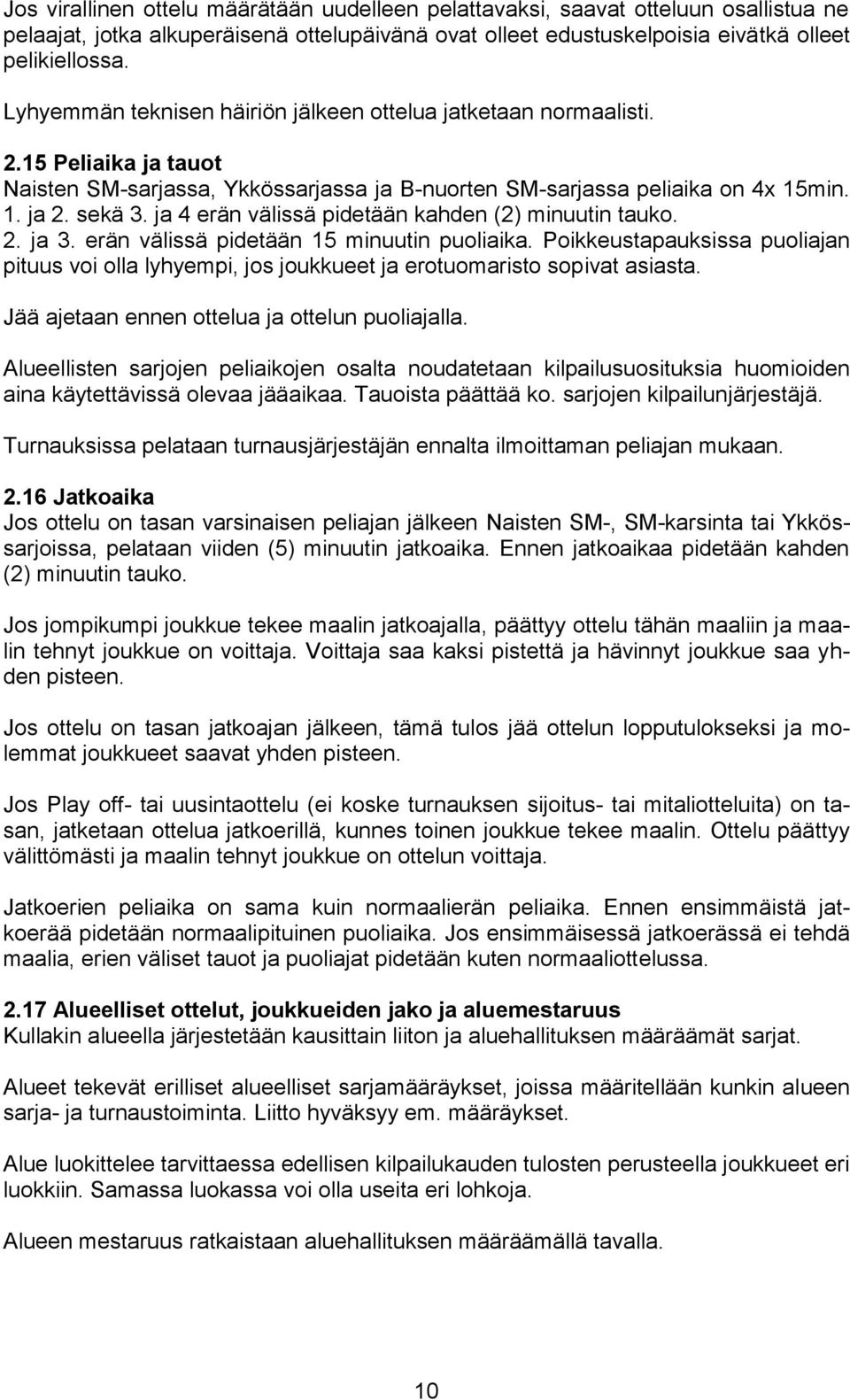 Jos virallinen ottelu määrätään uudelleen pelattavaksi, saavat otteluun osallistua ne pelaajat, jotka alkuperäisenä ottelupäivänä ovat olleet edustuskelpoisia eivätkä olleet pelikiellossa.

Lyhyemmän teknisen häiriön jälkeen ottelua jatketaan normaalisti.

2.15 Peliaika ja tauot
Naisten SM-sarjassa, Ykkössarjassa ja B-nuorten SM-sarjassa peliaika on 4x 15min. 1. ja 2. sekä 3. ja 4 erän välissä pidetään kahden (2) minuutin tauko. 2. ja 3. erän välissä pidetään 15 minuutin puoliaika. Poikkeustapauksissa puoliajan pituus voi olla lyhyempi, jos joukkueet ja erotuomaristo sopivat asiasta.

Jää ajetaan ennen ottelua ja ottelun puoliajalla.

Alueellisten sarjojen peliaikojen osalta noudatetaan kilpailusuosituksia huomioiden aina käytettävissä olevaa jääaikaa. Tauoista päättää ko. sarjojen kilpailunjärjestäjä.

Turnauksissa pelataan turnausjärjestäjän ennalta ilmoittaman peliajan mukaan.

2.16 Jatkoaika
Jos ottelu on tasan varsinaisen peliajan jälkeen Naisten SM-, SM-karsinta tai Ykkössarjoissa, pelataan viiden (5) minuutin jatkoaika. Ennen jatkoaikaa pidetään kahden (2) minuutin tauko.

Jos jompikumpi joukkue tekee maalin jatkoajalla, päättyy ottelu tähän maaliin ja maalin tehnyt joukkue on voittaja. Voittaja saa kaksi pistettä ja hävinnyt joukkue saa yhden pisteen.

Jos ottelu on tasan jatkoajan jälkeen, tämä tulos jää ottelun lopputulokseksi ja molemmat joukkueet saavat yhden pisteen.

Jos Play off- tai uusintaottelu (ei koske turnauksen sijoitus- tai mitaliotteluita) on tasan, jatketaan ottelua jatkoerillä, kunnes toinen joukkue tekee maalin. Ottelu päättyy välittömästi ja maalin tehnyt joukkue on ottelun voittaja.

Jatkoerien peliaika on sama kuin normaalierän peliaika. Ennen ensimmäistä jatkoerää pidetään normaalipituinen puoliaika. Jos ensimmäisessä jatkoerässä ei tehdä maalia, erien väliset tauot ja puoliajat pidetään kuten normaaliottelussa.

2.17 Alueelliset ottelut, joukkueiden jako ja aluemestaruus
Kullakin alueella järjestetään kausittain liiton ja aluehallituksen määräämät sarjat.

Alueet tekevät erilliset alueelliset sarjamääräykset, joissa määritellään kunkin alueen sarja- ja turnaustoiminta. Liitto hyväksyy em. määräykset.

Alue luokittelee tarvittaessa edellisen kilpailukauden tulosten perusteella joukkueet eri luokkiin. Samassa luokassa voi olla useita eri lohkoja.

Alueen mestaruus ratkaistaan aluehallituksen määräämällä tavalla.

10